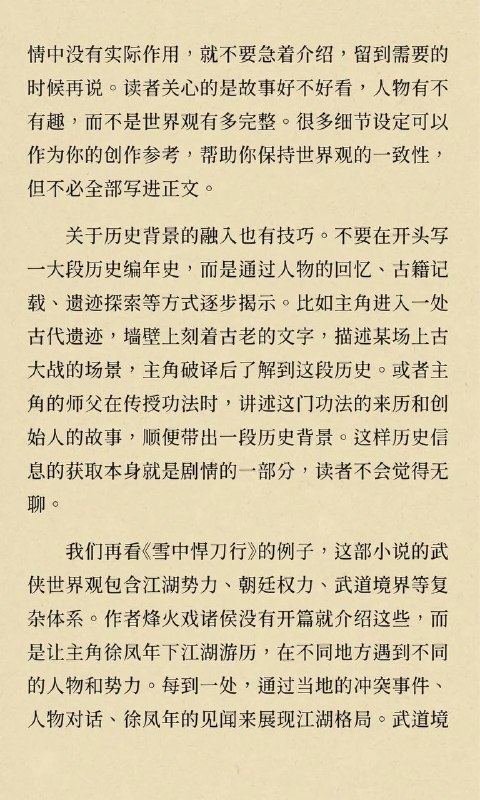 情中没有实际作用，就不要急着介绍，留到需要的时候再说。读者关心的是故事好不好看，人物有不有趣，而不是世界观有多完整。很多细节设定可以作为你的创作参考，帮助你保持世界观的一致性，但不必全部写进正文。

关于历史背景的融入也有技巧。不要在开头写一大段历史编年史，而是通过人物的回忆、古籍记载、遗迹探索等方式逐步揭示。比如主角进入一处古代遗迹，墙壁上刻着古老的文字，描述某场上古大战的场景，主角破译后了解到这段历史。或者主角的师父在传授功法时，讲述这门功法的来历和创始人的故事，顺便带出一段历史背景。这样历史信息的获取本身就是剧情的一部分，读者不会觉得无聊。

我们再看《雪中悍刀行》的例子，这部小说的武侠世界观包含江湖势力、朝廷权力、武道境界等复杂体系。作者烽火戏诸侯没有开篇就介绍这些，而是让主角徐凤年下江湖游历，在不同地方遇到不同的人物和势力。每到一处，通过当地的冲突事件、人物对话、徐凤年的见闻来展现江湖格局。武道境